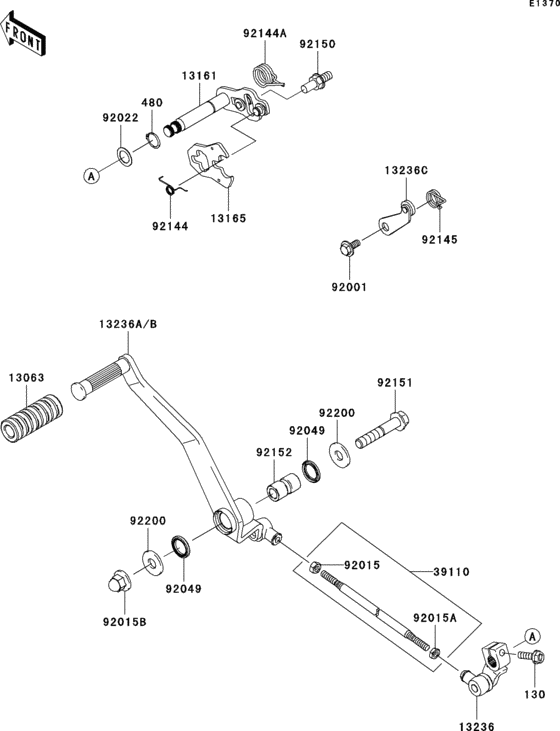 E1370

FRONT

92144A
92150
13161
480
92022
A
92144
13165
13236C
92145
92001
13236A/B
13063
92151
92200
92049
92152
92200
92049
92015B
92015
39110
92015A
A
130
13236